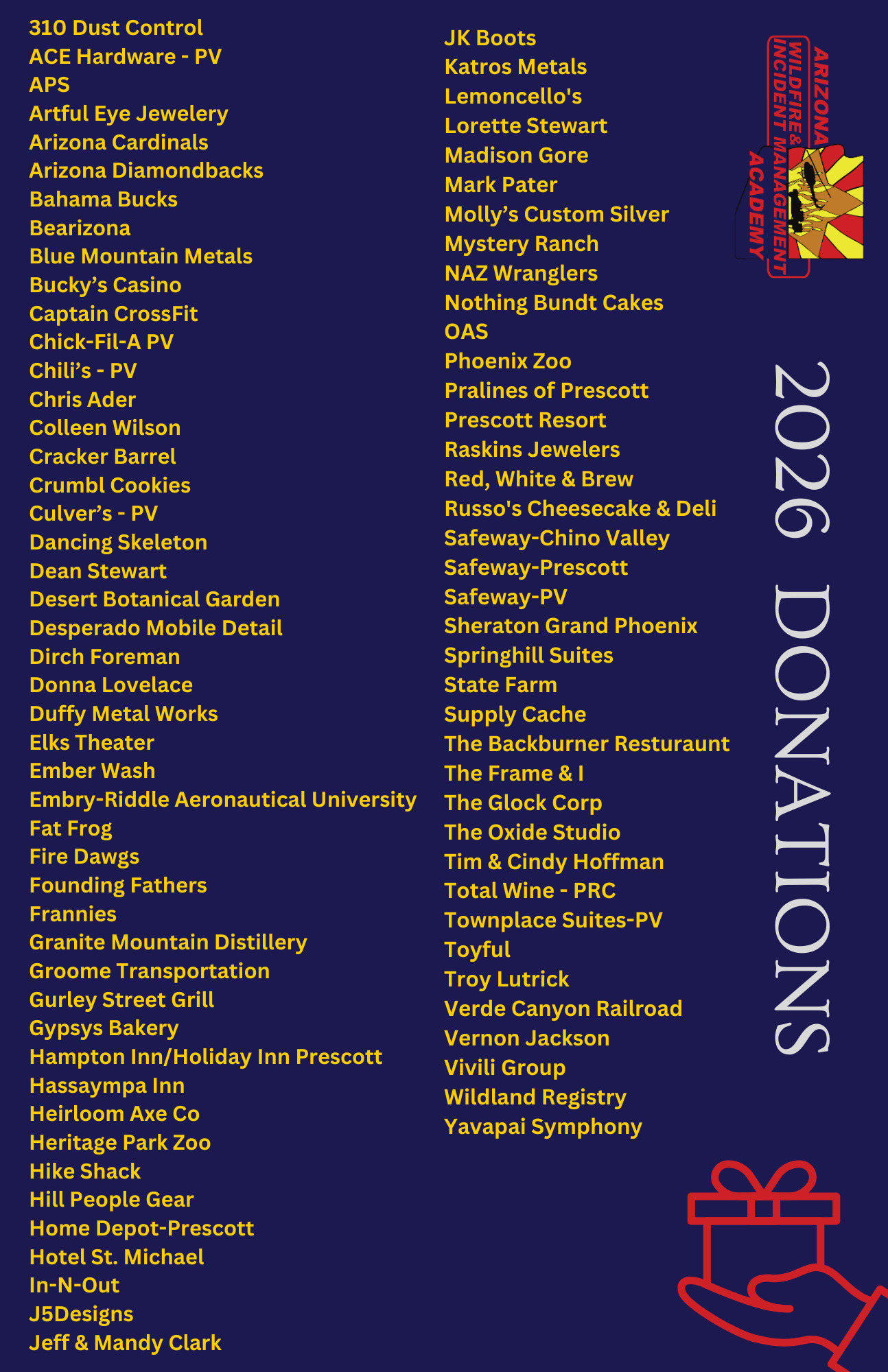 310 Dust Control
ACE Hardware - PV
APS
Artful Eye Jewelery
Arizona Cardinals
Arizona Diamondbacks
Bahama Bucks
Bearizona
Blue Mountain Metals
Bucky's Casino
Captain CrossFit
Chick-Fil-A PV
Chili's - PV
Chris Ader
Colleen Wilson
Cracker Barrel
Crumbl Cookies
Culver's - PV
Dancing Skeleton
Dean Stewart
Desert Botanical Garden
Desperado Mobile Detail
Dirch Foreman
Donna Lovelace
Duffy Metal Works
Elks Theater
Ember Wash
Embry-Riddle Aeronautical University
Fat Frog
Fire Dawgs
Founding Fathers
Frannies
Granite Mountain Distillery
Groome Transportation
Gurley Street Grill
Gypsys Bakery
Hampton Inn/Holiday Inn Prescott
Hassaympa Inn
Heirloom Axe Co
Heritage Park Zoo
Hike Shack
Hill People Gear
Home Depot-Prescott
Hotel St. Michael
In-N-Out
J5Designs
Jeff & Mandy Clark

JK Boots
Katros Metals
Lemoncello's
Lorette Stewart
Madison Gore
Mark Pater
Molly's Custom Silver
Mystery Ranch
NAZ Wranglers
Nothing Bundt Cakes
OAS
Phoenix Zoo
Pralines of Prescott
Prescott Resort
Raskins Jewelers
Red, White & Brew
Russo's Cheesecake & Deli
Safeway-Chino Valley
Safeway-Prescott
Safeway-PV
Sheraton Grand Phoenix
Springhill Suites
State Farm
Supply Cache
The Backburner Resturaunt
The Frame & I
The Glock Corp
The Oxide Studio
Tim & Cindy Hoffman
Total Wine - PRC
Townplace Suites-PV
Toyful
Troy Lutrick
Verde Canyon Railroad
Vernon Jackson
Vivili Group
Wildland Registry
Yavapai Symphony

ARIZONA
WILDFIRE &
INCIDENT MANAGEMENT
ACADEMY

2026 DONATIONS